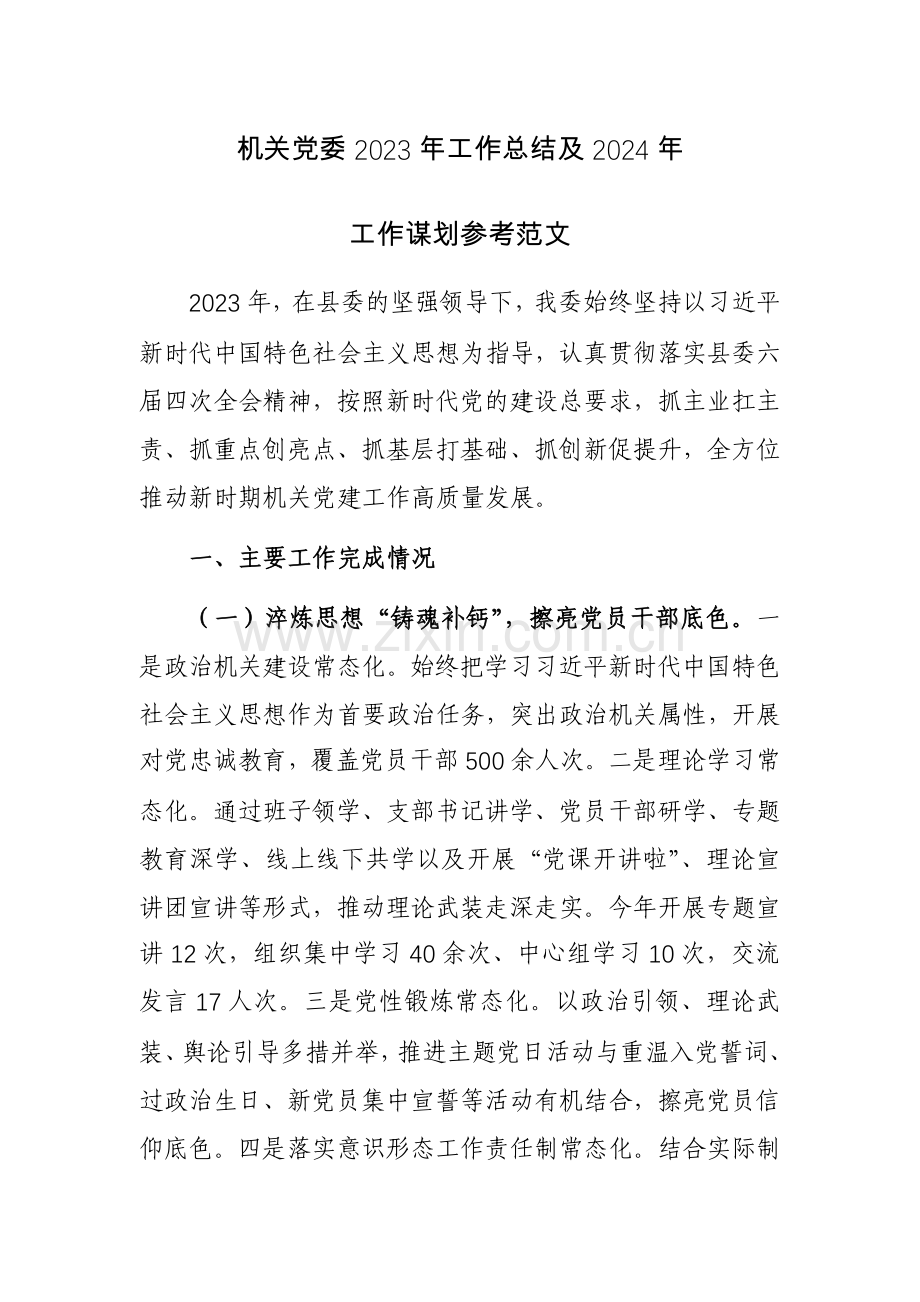 机关党委2023年工作总结及2024年

工作谋划参考范文

2023年，在县委的坚强领导下，我委始终坚持以习近平新时代中国特色社会主义思想为指导，认真贯彻落实县委六届四次全会精神，按照新时代党的建设总要求，抓主业扛主责、抓重点创亮点、抓基层打基础、抓创新促提升，全方位推动新时期机关党建工作高质量发展。

一、主要工作完成情况

（一）淬炼思想“铸魂补钙”，擦亮党员干部底色。一是政治机关建设常态化。始终把学习习近平新时代中国特色社会主义思想作为首要政治任务，突出政治机关属性，开展对党忠诚教育，覆盖党员干部500余人次。二是理论学习常态化。通过班子领学、支部书记讲学、党员干部研学、专题教育深学、线上线下共学以及开展“党课开讲啦”、理论宣讲团宣讲等形式，推动理论武装走深走实。今年开展专题宣讲12次，组织集中学习40余次、中心组学习10次，交流发言17人次。三是党性锻炼常态化。以政治引领、理论武装、舆论引导多措并举，推进主题党日活动与重温入党誓词、过政治生日、新党员集中宣誓等活动有机结合，擦亮党员信仰底色。四是落实意识形态工作责任制常态化。结合实际制

www.zixin.com.cn